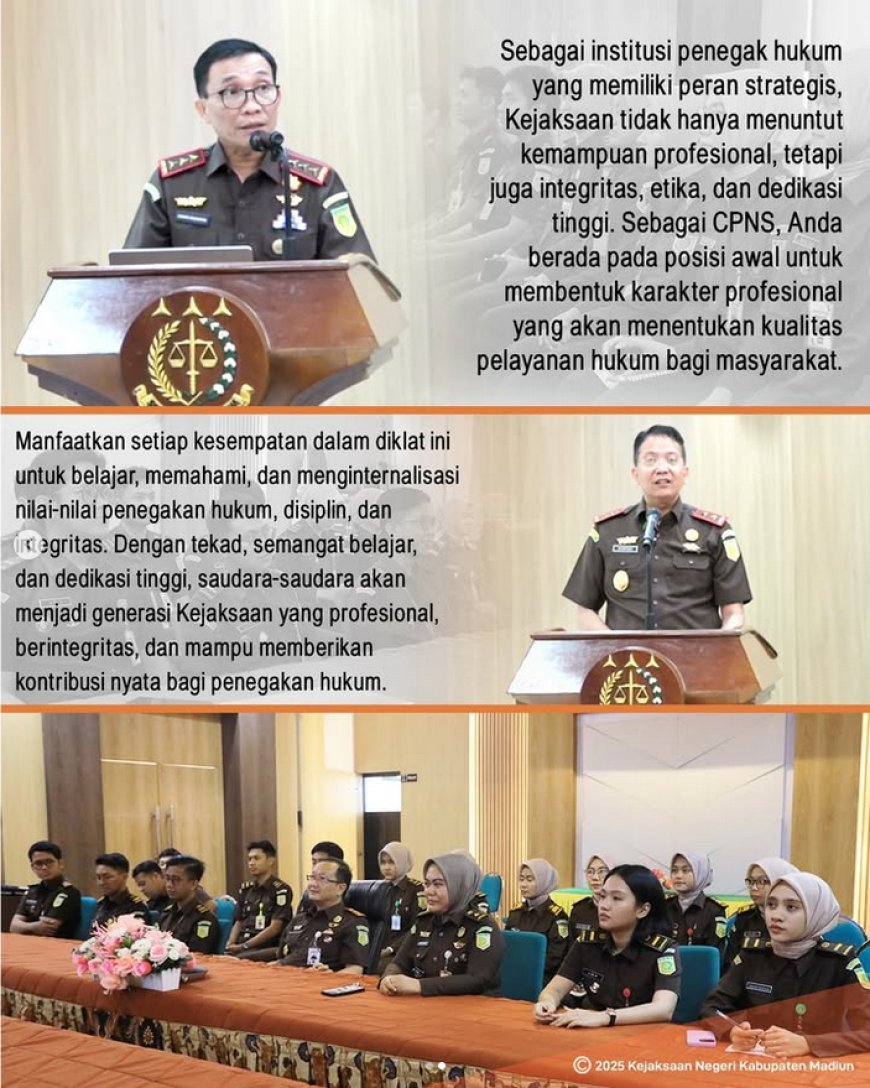 Sebagai institusi penegak hukum yang memiliki peran strategis, Kejaksaan tidak hanya menuntut kemampuan profesional, tetapi juga integritas, etika, dan dedikasi tinggi. Sebagai CPNS, Anda berada pada posisi awal untuk membentuk karakter profesional yang akan menentukan kualitas pelayanan hukum bagi masyarakat.

Manfaatkan setiap kesempatan dalam diklat ini untuk belajar, memahami, dan menginternalisasi nilai-nilai penegakan hukum, disiplin, dan integritas. Dengan tekad, semangat belajar, dan dedikasi tinggi, saudara-saudara akan menjadi generasi Kejaksaan yang profesional, berintegritas, dan mampu memberikan kontribusi nyata bagi penegakan hukum.

© 2025 Kejaksaan Negeri Kabupaten Madiun